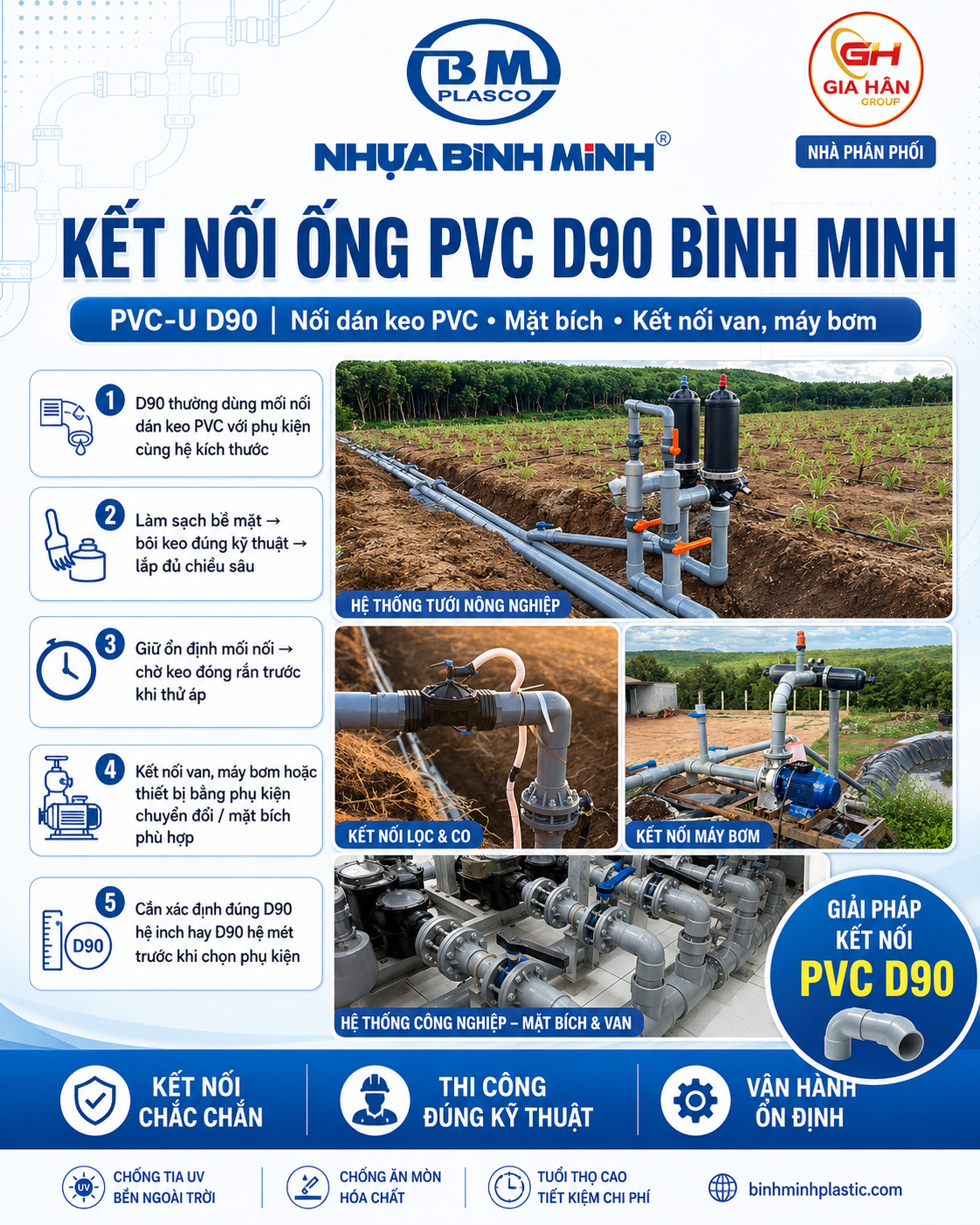 BM PLASCO

NHỰA BÌNH MINH®

GH GIA HÂN GROUP

NHÀ PHÂN PHỐI

KẾT NỐI ỐNG PVC D90 BÌNH MINH

PVC-U D90 | Nối dán keo PVC • Mặt bích • Kết nối van, máy bơm

1 D90 thường dùng mối nối dán keo PVC với phụ kiện cùng hệ kích thước

2 Làm sạch bề mặt → bôi keo đúng kỹ thuật → lắp đủ chiều sâu

3 Giữ ổn định mối nối → chờ keo đóng rắn trước khi thử áp

4 Kết nối van, máy bơm hoặc thiết bị bằng phụ kiện chuyển đổi / mặt bích phù hợp

5 Cần xác định đúng D90 hệ inch hay D90 hệ mét trước khi chọn phụ kiện

D90

HỆ THỐNG TƯỚI NÔNG NGHIỆP

KẾT NỐI LỌC & CO

KẾT NỐI MÁY BƠM

HỆ THỐNG CÔNG NGHIỆP – MẶT BÍCH & VAN

GIẢI PHÁP KẾT NỐI PVC D90

KẾT NỐI CHẮC CHẮN

THI CÔNG ĐÚNG KỸ THUẬT

VẬN HÀNH ỔN ĐỊNH

UV CHỐNG TIA UV BỀN NGOÀI TRỜI

CHỐNG ĂN MÒN HÓA CHẤT

TUỔI THỌ CAO TIẾT KIỆM CHI PHÍ

binhminhplastic.com